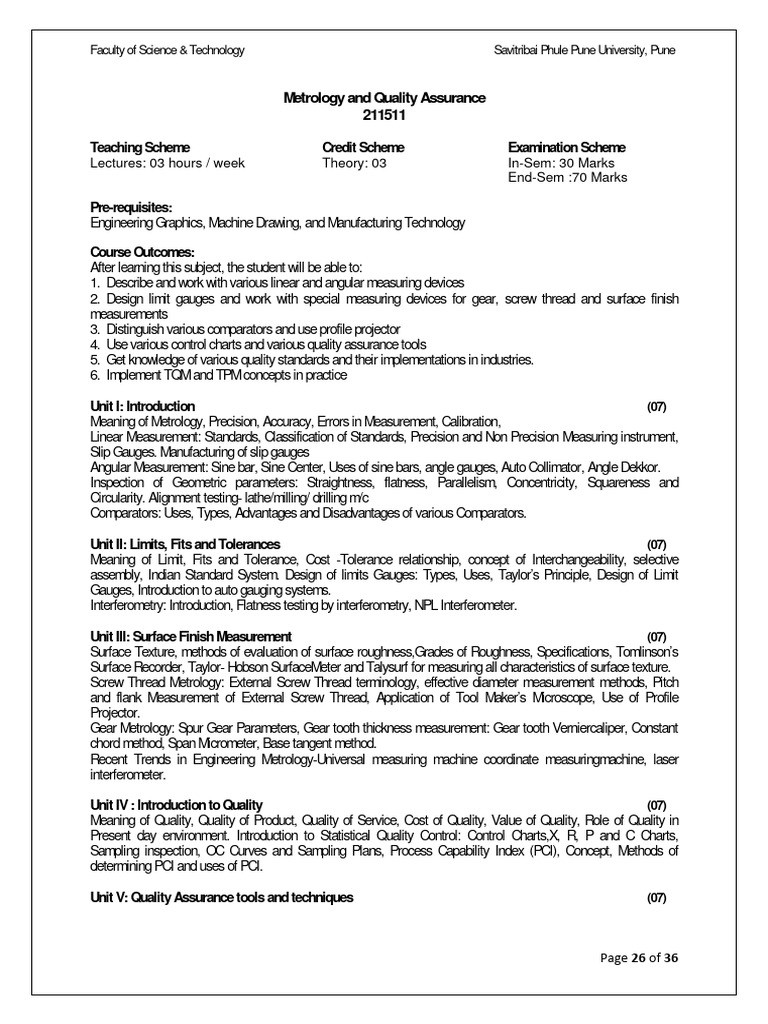 Faculty of Science & Technology

Savitribai Phule Pune University, Pune

Metrology and Quality Assurance
211511

Teaching Scheme
Lectures: 03 hours / week

Credit Scheme
Theory: 03

Examination Scheme
In-Sem: 30 Marks
End-Sem :70 Marks

Pre-requisites:
Engineering Graphics, Machine Drawing, and Manufacturing Technology

Course Outcomes:
After learning this subject, the student will be able to:
1. Describe and work with various linear and angular measuring devices
2. Design limit gauges and work with special measuring devices for gear, screw thread and surface finish measurements
3. Distinguish various comparators and use profile projector
4. Use various control charts and various quality assurance tools
5. Get knowledge of various quality standards and their implementations in industries.
6. Implement TQM and TPM concepts in practice

Unit I: Introduction (07)
Meaning of Metrology, Precision, Accuracy, Errors in Measurement, Calibration,
Linear Measurement: Standards, Classification of Standards, Precision and Non Precision Measuring instrument, Slip Gauges. Manufacturing of slip gauges
Angular Measurement: Sine bar, Sine Center, Uses of sine bars, angle gauges, Auto Collimator, Angle Dekkor.
Inspection of Geometric parameters: Straightness, flatness, Parallelism, Concentricity, Squareness and Circularity. Alignment testing- lathe/milling/ drilling m/c
Comparators: Uses, Types, Advantages and Disadvantages of various Comparators.

Unit II: Limits, Fits and Tolerances (07)
Meaning of Limit, Fits and Tolerance, Cost -Tolerance relationship, concept of Interchangeability, selective assembly, Indian Standard System. Design of limits Gauges: Types, Uses, Taylor's Principle, Design of Limit Gauges, Introduction to auto gauging systems.
Interferometry: Introduction, Flatness testing by interferometry, NPL Interferometer.

Unit III: Surface Finish Measurement (07)
Surface Texture, methods of evaluation of surface roughness,Grades of Roughness, Specifications, Tomlinson's Surface Recorder, Taylor- Hobson SurfaceMeter and Talysurf for measuring all characteristics of surface texture.
Screw Thread Metrology: External Screw Thread terminology, effective diameter measurement methods, Pitch and flank Measurement of External Screw Thread, Application of Tool Maker's Microscope, Use of Profile Projector.
Gear Metrology: Spur Gear Parameters, Gear tooth thickness measurement: Gear tooth Verniercaliper, Constant chord method, Span Micrometer, Base tangent method.
Recent Trends in Engineering Metrology-Universal measuring machine coordinate measuringmachine, laser interferometer.

Unit IV : Introduction to Quality (07)
Meaning of Quality, Quality of Product, Quality of Service, Cost of Quality, Value of Quality, Role of Quality in Present day environment. Introduction to Statistical Quality Control: Control Charts,X, R, P and C Charts, Sampling inspection, OC Curves and Sampling Plans, Process Capability Index (PCI), Concept, Methods of determining PCI and uses of PCI.

Unit V: Quality Assurance tools and techniques (07)

Page 26 of 36